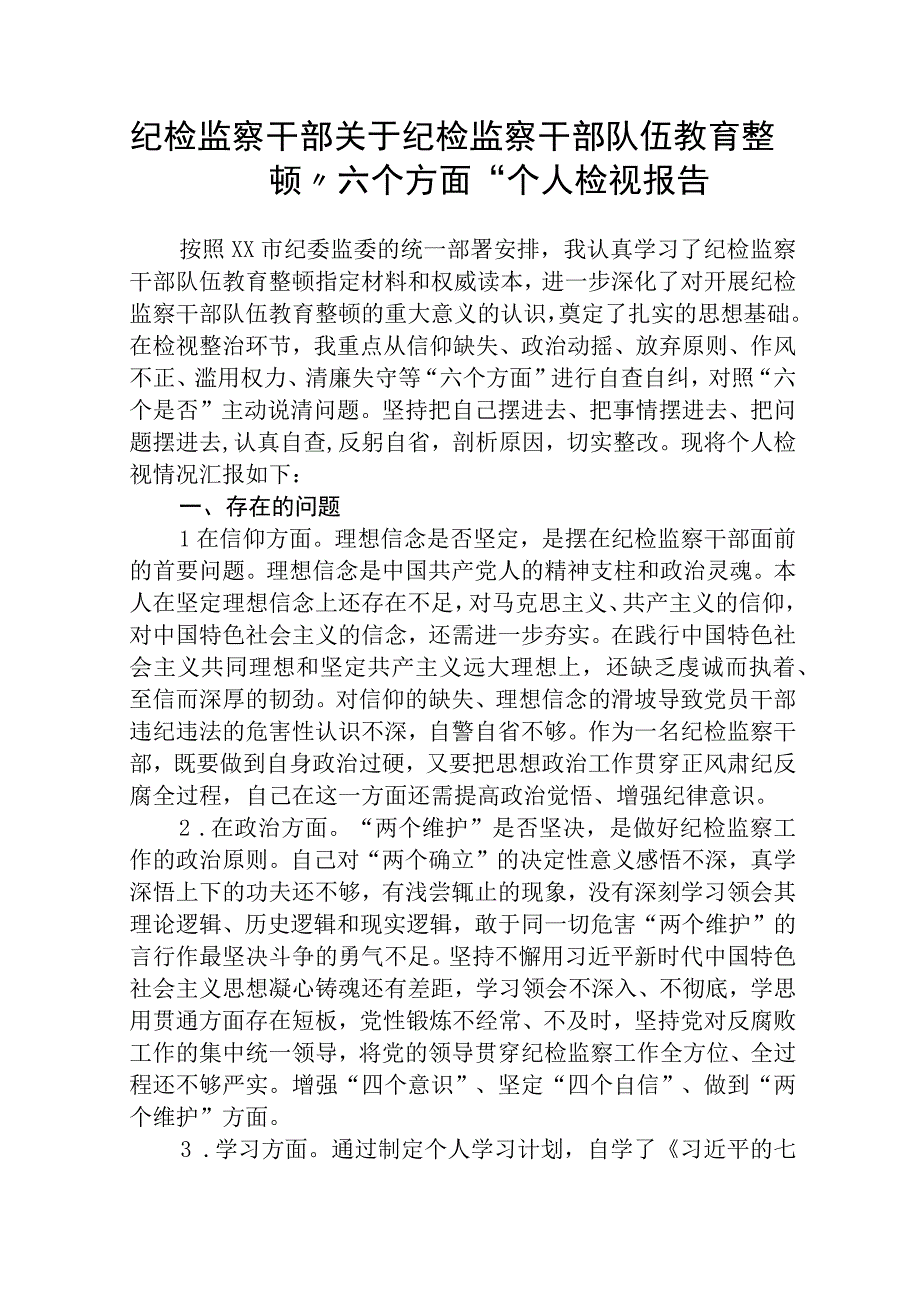 纪检监察干部关于纪检监察干部队伍教育整顿〃六个方面“个人检视报告

按照XX市纪委监委的统一部署安排，我认真学习了纪检监察干部队伍教育整顿指定材料和权威读本，进一步深化了对开展纪检监察干部队伍教育整顿的重大意义的认识，奠定了扎实的思想基础。在检视整治环节，我重点从信仰缺失、政治动摇、放弃原则、作风不正、滥用权力、清廉失守等“六个方面”进行自查自纠，对照“六个是否”主动说清问题。坚持把自己摆进去、把事情摆进去、把问题摆进去，认真自查，反躬自省，剖析原因，切实整改。现将个人检视情况汇报如下：

一、存在的问题

1在信仰方面。理想信念是否坚定，是摆在纪检监察干部面前的首要问题。理想信念是中国共产党人的精神支柱和政治灵魂。本人在坚定理想信念上还存在不足，对马克思主义、共产主义的信仰，对中国特色社会主义的信念，还需进一步夯实。在践行中国特色社会主义共同理想和坚定共产主义远大理想上，还缺乏虔诚而执着、至信而深厚的韧劲。对信仰的缺失、理想信念的滑坡导致党员干部违纪违法的危害性认识不深，自警自省不够。作为一名纪检监察干部，既要做到自身政治过硬，又要把思想政治工作贯穿正风肃纪反腐全过程，自己在这一方面还需提高政治觉悟、增强纪律意识。

2．在政治方面。“两个维护”是否坚决，是做好纪检监察工作的政治原则。自己对“两个确立”的决定性意义感悟不深，真学深悟上下的功夫还不够，有浅尝辄止的现象，没有深刻学习领会其理论逻辑、历史逻辑和现实逻辑，敢于同一切危害“两个维护”的言行作最坚决斗争的勇气不足。坚持不懈用习近平新时代中国特色社会主义思想凝心铸魂还有差距，学习领会不深入、不彻底，学思用贯通方面存在短板，党性锻炼不经常、不及时，坚持党对反腐败工作的集中统一领导，将党的领导贯穿纪检监察工作全方位、全过程还不够严实。增强“四个意识”、坚定“四个自信”、做到“两个维护”方面。

3．学习方面。通过制定个人学习计划，自学了《习近平的七